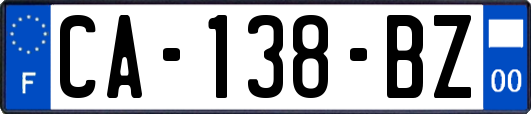 F

CA-138-BZ

00